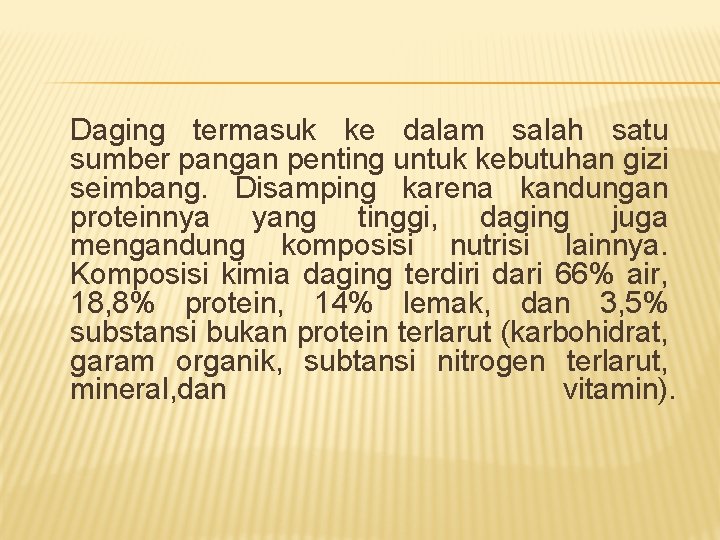 Daging termasuk ke dalam salah satu sumber pangan penting untuk kebutuhan gizi seimbang. Disamping karena kandungan proteinnya yang tinggi, daging juga mengandung komposisi nutrisi lainnya. Komposisi kimia daging terdiri dari 66% air, 18,8% protein, 14% lemak, dan 3,5% substansi bukan protein terlarut (karbohidrat, garam organik, subtansi nitrogen terlarut, mineral,dan vitamin).